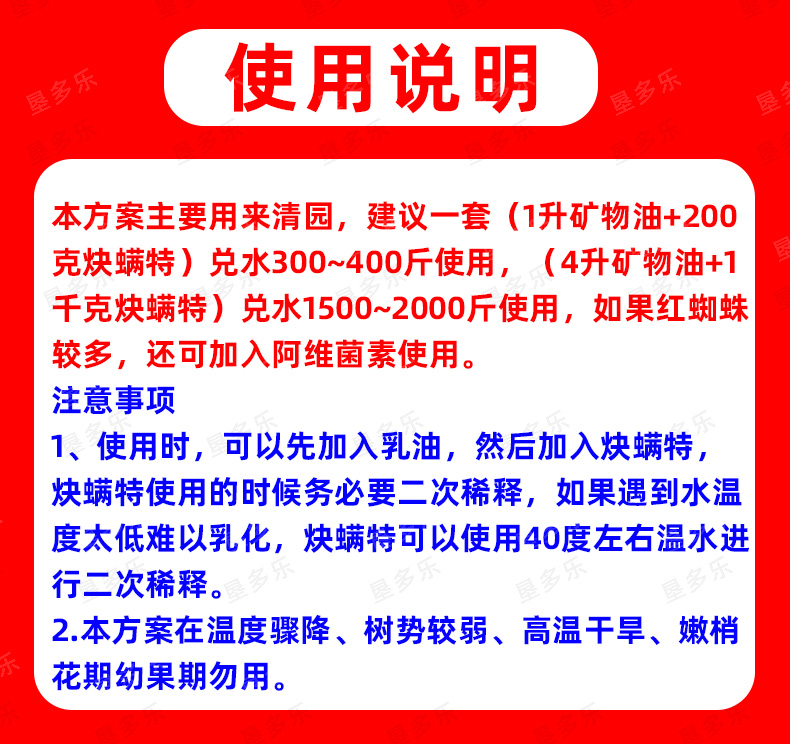 使用说明

本方案主要用来清园，建议一套（1升矿物油+200克炔螨特）兑水300~400斤使用，（4升矿物油+1千克炔螨特）兑水1500~2000斤使用，如果红蜘蛛较多，还可加入阿维菌素使用。

注意事项

1、使用时，可以先加入乳油，然后加入炔螨特，炔螨特使用的时候务必要二次稀释，如果遇到水温度太低难以乳化，炔螨特可以使用40度左右温水进行二次稀释。

2.本方案在温度骤降、树势较弱、高温干旱、嫩梢花期幼果期勿用。

垦多乐